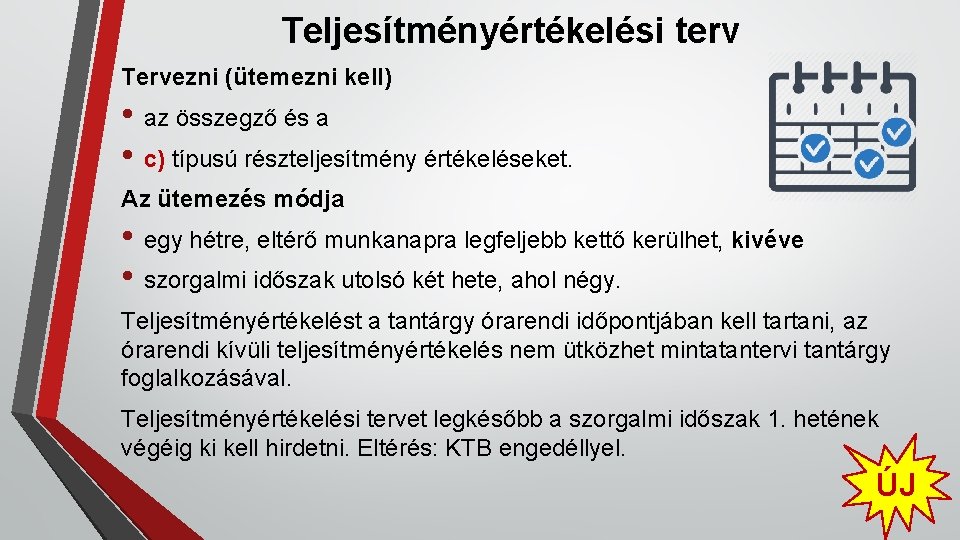 Teljesítményértékelési terv

Tervezni (ütemezni kell)

• az összegző és a
• c) típusú részteljesítmény értékeléseket.

Az ütemezés módja

• egy hétre, eltérő munkanapra legfeljebb kettő kerülhet, kivéve
• szorgalmi időszak utolsó két hete, ahol négy.

Teljesítményértékelést a tantárgy órarendi időpontjában kell tartani, az órarendi kívüli teljesítményértékelés nem ütközhet mintatantervi tantárgy foglalkozásával.

Teljesítményértékelési tervet legkésőbb a szorgalmi időszak 1. hetének végéig ki kell hirdetni. Eltérés: KTB engedéllyel.

ÚJ